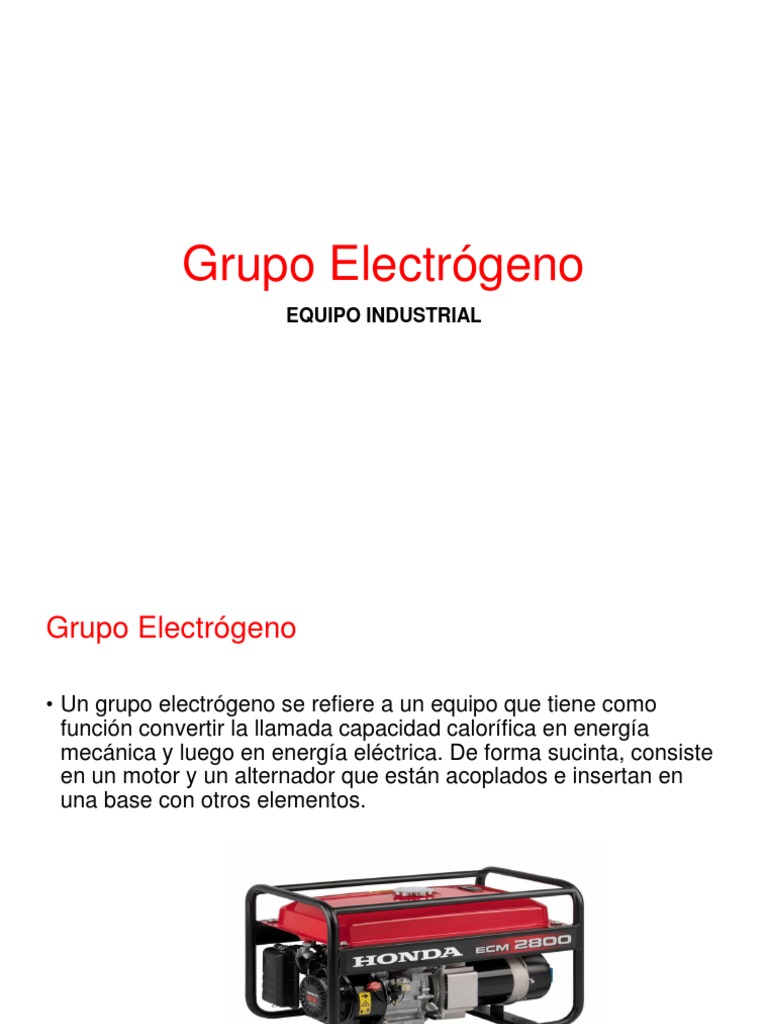 Grupo Electrógeno

EQUIPO INDUSTRIAL

Grupo Electrógeno

• Un grupo electrógeno se refiere a un equipo que tiene como función convertir la llamada capacidad calorífica en energía mecánica y luego en energía eléctrica. De forma sucinta, consiste en un motor y un alternador que están acoplados e insertan en una base con otros elementos.

HONDA ECM 2800